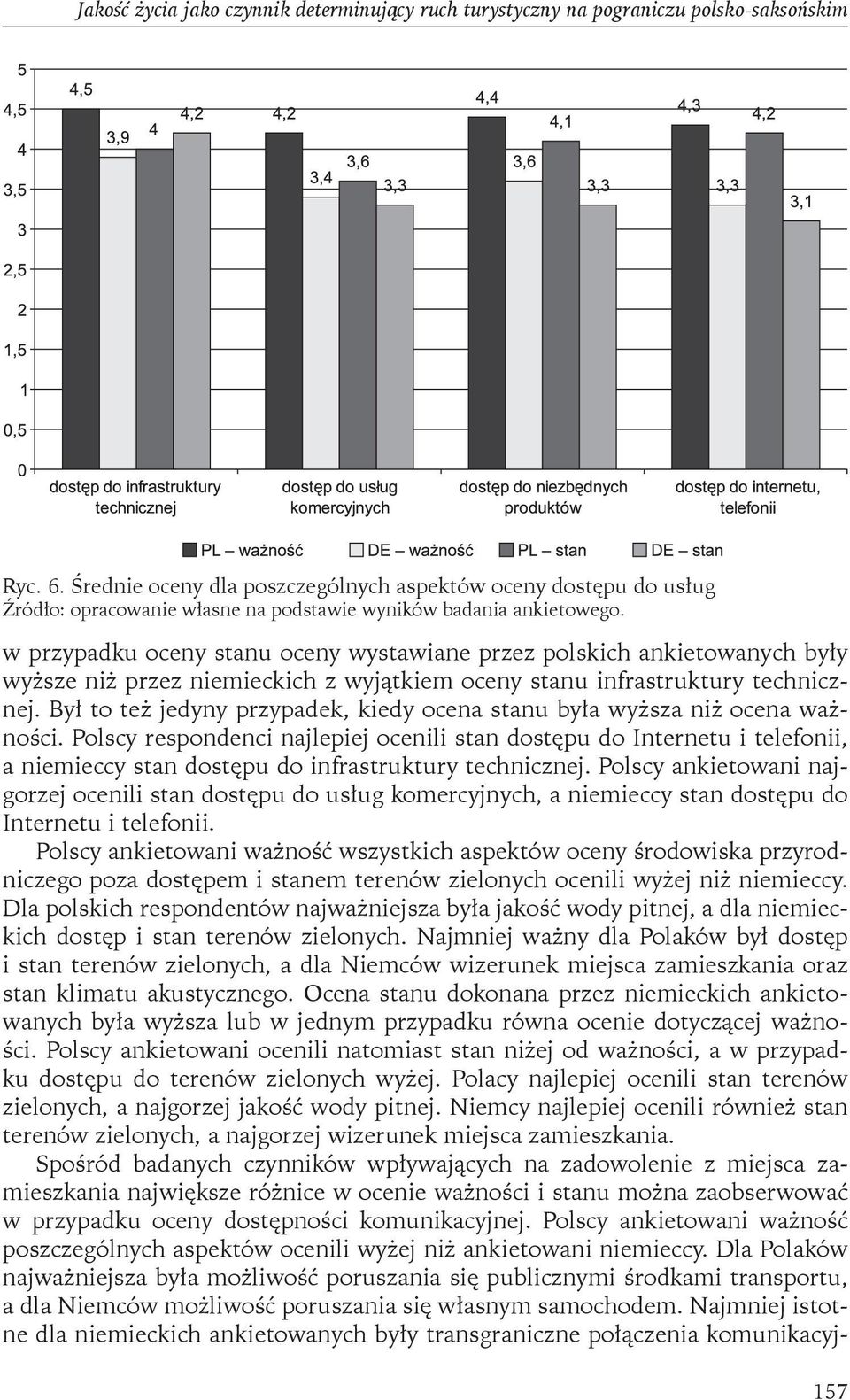 Jakość życia jako czynnik determinujący ruch turystyczny na pograniczu polsko-saksońskim

5
4,5
4
3,5
3
2,5
2
1,5
1
0,5
0

4,5 3,9 4 4,2
4,2 3,4 3,6 3,3
4,4 3,6 4,1 3,3
4,3 3,3 4,2 3,1

dostęp do infrastruktury technicznej
dostęp do usług komercyjnych
dostęp do niezbędnych produktów
dostęp do internetu, telefonii

PL – ważność
DE – ważność
PL – stan
DE – stan

Ryc. 6. Średnie oceny dla poszczególnych aspektów oceny dostępu do usług
Źródło: opracowanie własne na podstawie wyników badania ankietowego.

w przypadku oceny stanu oceny wystawiane przez polskich ankietowanych były wyższe niż przez niemieckich z wyjątkiem oceny stanu infrastruktury technicznej. Był to też jedyny przypadek, kiedy ocena stanu była wyższa niż ocena ważności. Polscy respondenci najlepiej ocenili stan dostępu do Internetu i telefonii, a niemieccy stan dostępu do infrastruktury technicznej. Polscy ankietowani najgorzej ocenili stan dostępu do usług komercyjnych, a niemieccy stan dostępu do Internetu i telefonii.

Polscy ankietowani ważność wszystkich aspektów oceny środowiska przyrodniczego poza dostępem i stanem terenów zielonych ocenili wyżej niż niemieccy. Dla polskich respondentów najważniejsza była jakość wody pitnej, a dla niemieckich dostęp i stan terenów zielonych. Najmniej ważny dla Polaków był dostęp i stan terenów zielonych, a dla Niemców wizerunek miejsca zamieszkania oraz stan klimatu akustycznego. Ocena stanu dokonana przez niemieckich ankietowanych była wyższa lub w jednym przypadku równa ocenie dotyczącej ważności. Polscy ankietowani ocenili natomiast stan niżej od ważności, a w przypadku dostępu do terenów zielonych wyżej. Polacy najlepiej ocenili stan terenów zielonych, a najgorzej jakość wody pitnej. Niemcy najlepiej ocenili również stan terenów zielonych, a najgorzej wizerunek miejsca zamieszkania.

Spośród badanych czynników wpływających na zadowolenie z miejsca zamieszkania największe różnice w ocenie ważności i stanu można zaobserwować w przypadku oceny dostępności komunikacyjnej. Polscy ankietowani ważność poszczególnych aspektów ocenili wyżej niż ankietowani niemieccy. Dla Polaków najważniejsza była możliwość poruszania się publicznymi środkami transportu, a dla Niemców możliwość poruszania się własnym samochodem. Najmniej istotne dla niemieckich ankietowanych były transgraniczne połączenia komunikacyj-

157